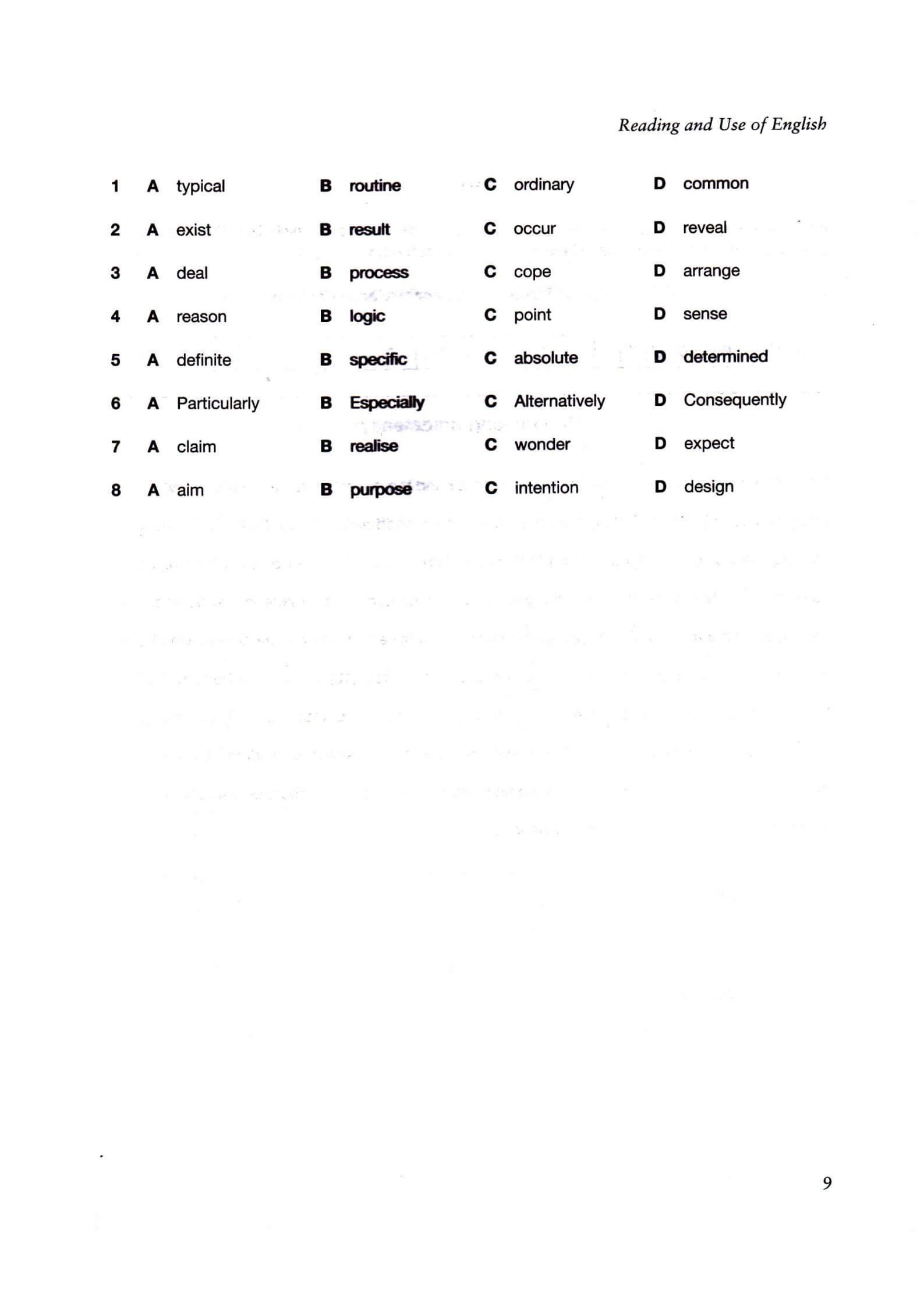 Reading and Use of English

1 A typical B routine C ordinary D common

2 A exist B result C occur D reveal

3 A deal B process C cope D arrange

4 A reason B logic C point D sense

5 A definite B specific C absolute D determined

6 A Particularly B Especially C Alternatively D Consequently

7 A claim B realise C wonder D expect

8 A aim B purpose C intention D design

9